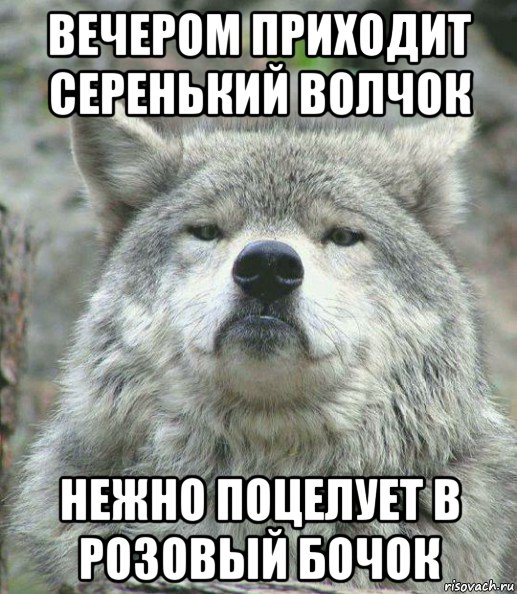 ВЕЧЕРОМ ПРИХОДИТ СЕРЕНЬКИЙ ВОЛЧОК

НЕЖНО ПОЦЕЛУЕТ В РОЗОВЫЙ БОЧОК

risovach.ru